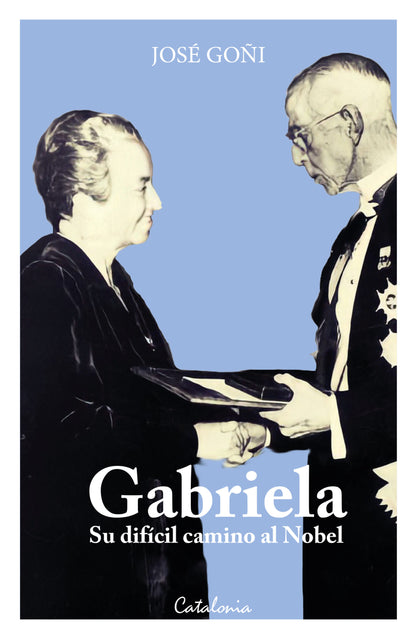 JOSÉ GOÑI

Gabriela
Su difícil camino al Nobel

Catalonia